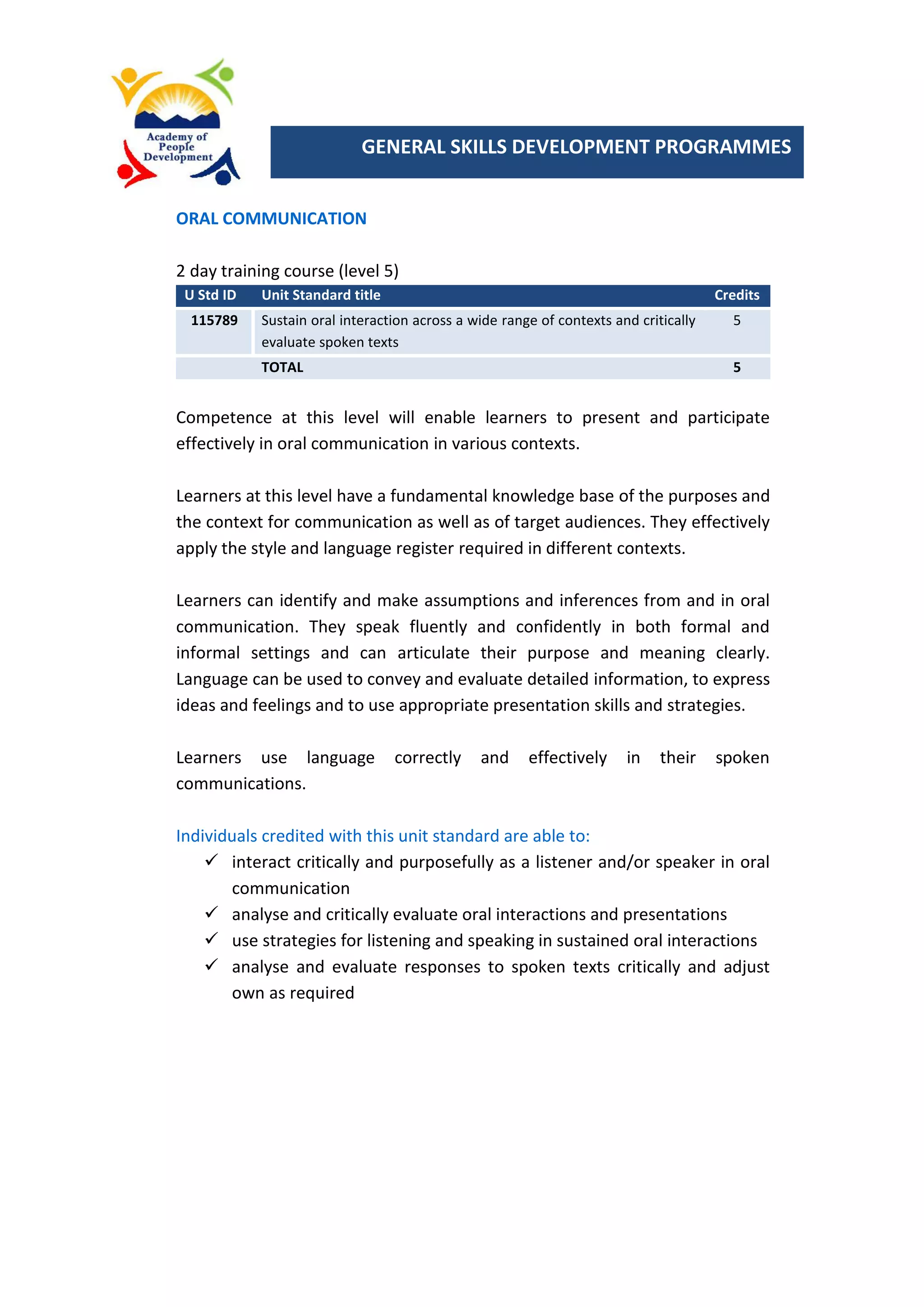 Academy of People Development

GENERAL SKILLS DEVELOPMENT PROGRAMMES

ORAL COMMUNICATION

2 day training course (level 5)

| U Std ID | Unit Standard title | Credits |
|---|---|---|
| 115789 | Sustain oral interaction across a wide range of contexts and critically evaluate spoken texts | 5 |
| | TOTAL | 5 |

Competence at this level will enable learners to present and participate effectively in oral communication in various contexts.

Learners at this level have a fundamental knowledge base of the purposes and the context for communication as well as of target audiences. They effectively apply the style and language register required in different contexts.

Learners can identify and make assumptions and inferences from and in oral communication. They speak fluently and confidently in both formal and informal settings and can articulate their purpose and meaning clearly. Language can be used to convey and evaluate detailed information, to express ideas and feelings and to use appropriate presentation skills and strategies.

Learners use language correctly and effectively in their spoken communications.

Individuals credited with this unit standard are able to:
✓ interact critically and purposefully as a listener and/or speaker in oral communication
✓ analyse and critically evaluate oral interactions and presentations
✓ use strategies for listening and speaking in sustained oral interactions
✓ analyse and evaluate responses to spoken texts critically and adjust own as required